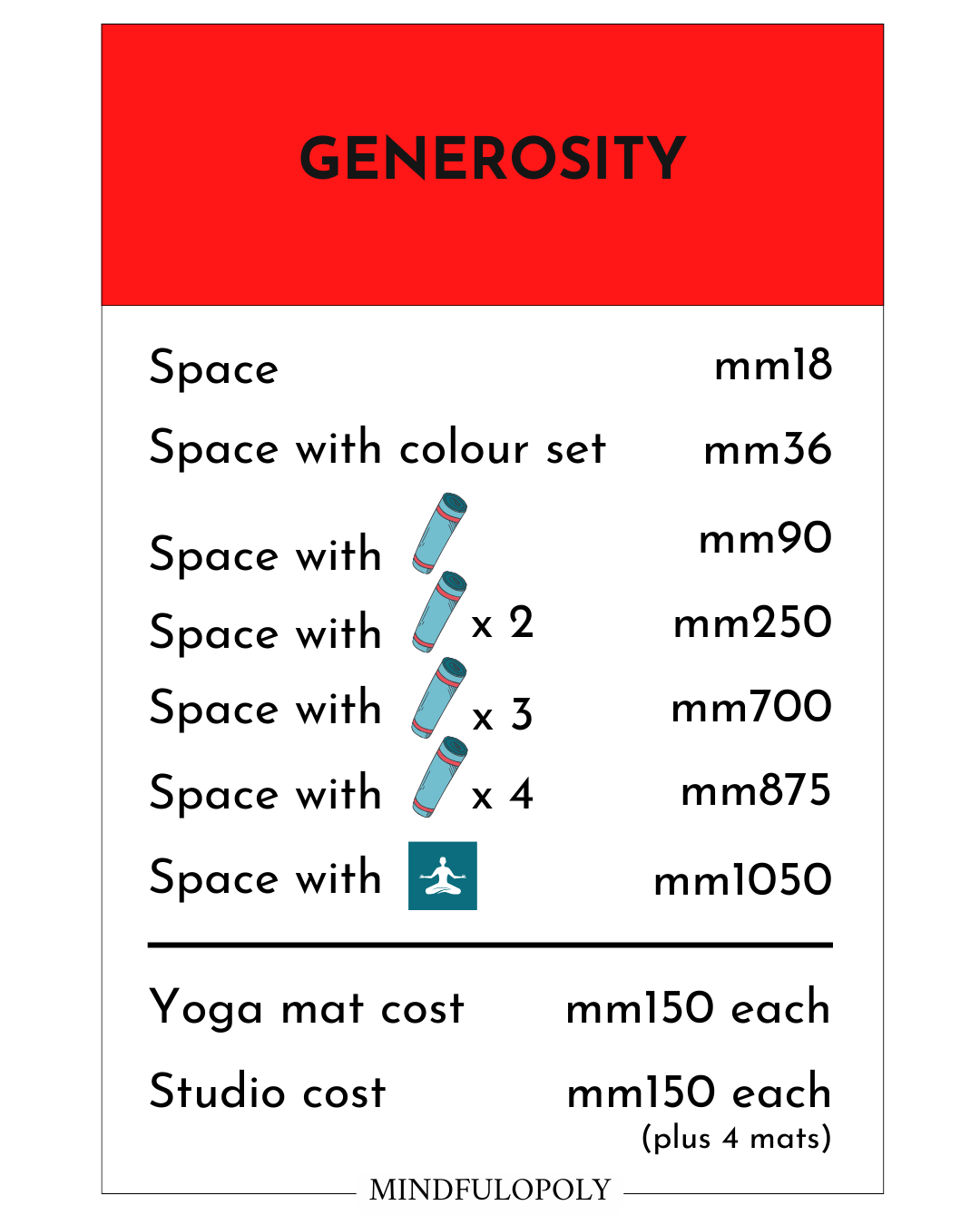 GENEROSITY

Space mm18

Space with colour set mm36

Space with mm90

Space with x 2 mm250

Space with x 3 mm700

Space with x 4 mm875

Space with mm1050

Yoga mat cost mm150 each

Studio cost mm150 each
(plus 4 mats)

MINDFULOPOLY